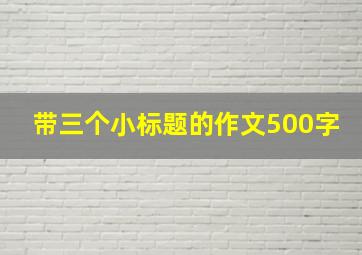 带三个小标题的作文500字